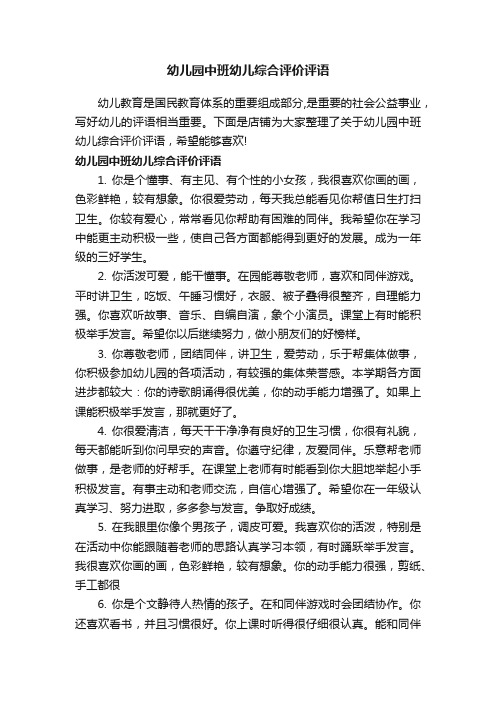 幼儿园中班幼儿综合评价评语

幼儿教育是国民教育体系的重要组成部分,是重要的社会公益事业，写好幼儿的评语相当重要。下面是店铺为大家整理了关于幼儿园中班幼儿综合评价评语，希望能够喜欢!

幼儿园中班幼儿综合评价评语

1. 你是个懂事、有主见、有个性的小女孩，我很喜欢你画的画，色彩鲜艳，较有想象。你很爱劳动，每天我总能看见你帮值日生打扫卫生。你较有爱心，常常看见你帮助有困难的同伴。我希望你在学习中能更主动积极一些，使自己各方面都能得到更好的发展。成为一年级的三好学生。

2. 你活泼可爱，能干懂事。在园能尊敬老师，喜欢和同伴游戏。平时讲卫生，吃饭、午睡习惯好，衣服、被子叠得很整齐，自理能力强。你喜欢听故事、音乐、自编自演，象个小演员。课堂上有时能积极举手发言。希望你以后继续努力，做小朋友们的好榜样。

3. 你尊敬老师，团结同伴，讲卫生，爱劳动，乐于帮集体做事，你积极参加幼儿园的各项活动，有较强的集体荣誉感。本学期各方面进步都较大：你的诗歌朗诵得很优美，你的动手能力增强了。如果上课能积极举手发言，那就更好了。

4. 你很爱清洁，每天干干净净有良好的卫生习惯，你很有礼貌，每天都能听到你问早安的声音。你遵守纪律，友爱同伴。乐意帮老师做事，是老师的好帮手。在课堂上老师有时能看到你大胆地举起小手积极发言。有事主动和老师交流，自信心增强了。希望你在一年级认真学习、努力进取，多多参与发言。争取好成绩。

5. 在我眼里你像个男孩子，调皮可爱。我喜欢你的活泼，特别是在活动中你能跟随着老师的思路认真学习本领，有时踊跃举手发言。我很喜欢你画的画，色彩鲜艳，较有想象。你的动手能力很强，剪纸、手工都很

6. 你是个文静待人热情的孩子。在和同伴游戏时会团结协作。你还喜欢看书，并且习惯很好。你上课时听得很仔细很认真。能和同伴